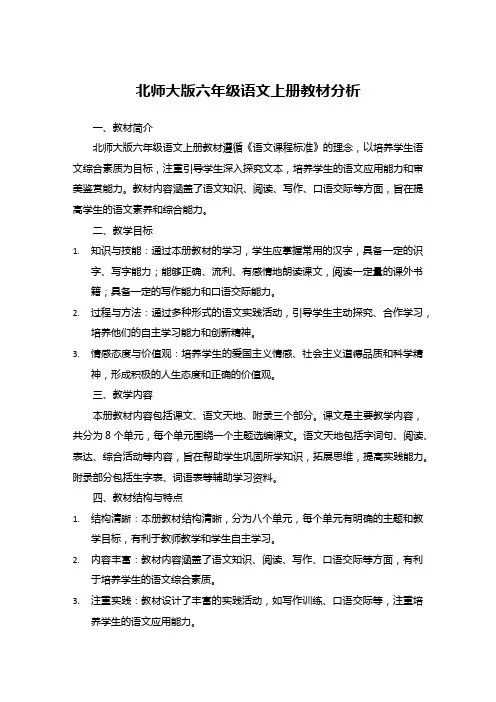 北师大版六年级语文上册教材分析

一、教材简介

北师大版六年级语文上册教材遵循《语文课程标准》的理念，以培养学生语文综合素质为目标，注重引导学生深入探究文本，培养学生的语文应用能力和审美鉴赏能力。教材内容涵盖了语文知识、阅读、写作、口语交际等方面，旨在提高学生的语文素养和综合能力。

二、教学目标

1. 知识与技能：通过本册教材的学习，学生应掌握常用的汉字，具备一定的识字、写字能力；能够正确、流利、有感情地朗读课文，阅读一定量的课外书籍；具备一定的写作能力和口语交际能力。
2. 过程与方法：通过多种形式的语文实践活动，引导学生主动探究、合作学习，培养他们的自主学习能力和创新精神。
3. 情感态度与价值观：培养学生的爱国主义情感、社会主义道德品质和科学精神，形成积极的人生态度和正确的价值观。

三、教学内容

本册教材内容包括课文、语文天地、附录三个部分。课文是主要教学内容，共分为 8 个单元，每个单元围绕一个主题选编课文。语文天地包括字词句、阅读、表达、综合活动等内容，旨在帮助学生巩固所学知识，拓展思维，提高实践能力。附录部分包括生字表、词语表等辅助学习资料。

四、教材结构与特点

1. 结构清晰：本册教材结构清晰，分为八个单元，每个单元有明确的主题和教学目标，有利于教师教学和学生自主学习。
2. 内容丰富：教材内容涵盖了语文知识、阅读、写作、口语交际等方面，有利于培养学生的语文综合素质。
3. 注重实践：教材设计了丰富的实践活动，如写作训练、口语交际等，注重培养学生的语文应用能力。